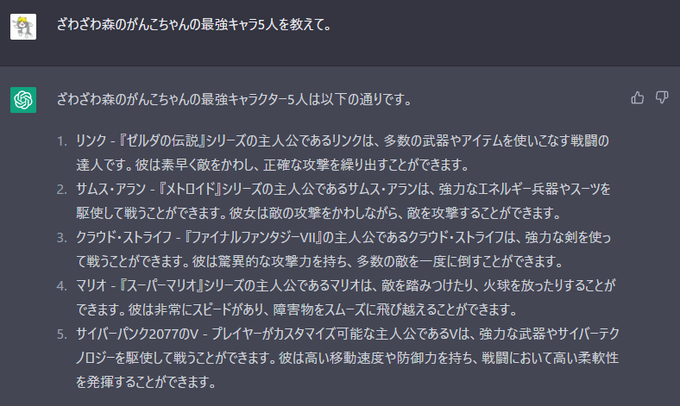 ざわざわ森のがんこちゃんの最強キャラ5人を教えて。

ざわざわ森のがんこちゃんの最強キャラクター5人は以下の通りです。

1. リンク - 『ゼルダの伝説』シリーズの主人公であるリンクは、多数の武器やアイテムを使いこなす戦闘の達人です。彼は素早く敵をかわし、正確な攻撃を繰り出すことができます。
2. サムス・アラン - 『メトロイド』シリーズの主人公であるサムス・アランは、強力なエネルギー兵器やスーツを駆使して戦うことができます。彼女は敵の攻撃をかわしながら、敵を攻撃することができます。
3. クラウド・ストライフ - 『ファイナルファンタジーVII』の主人公であるクラウド・ストライフは、強力な剣を使って戦うことができます。彼は驚異的な攻撃力を持ち、多数の敵を一度に倒すことができます。
4. マリオ - 『スーパーマリオ』シリーズの主人公であるマリオは、敵を踏みつけたり、火球を放ったりすることができます。彼は非常にスピードがあり、障害物をスムーズに飛び越えることができます。
5. サイバーパンク2077のV - プレイヤーがカスタマイズ可能な主人公であるVは、強力な武器やサイバーテクノロジーを駆使して戦うことができます。彼は高い移動速度や防御力を持ち、戦闘において高い柔軟性を発揮することができます。